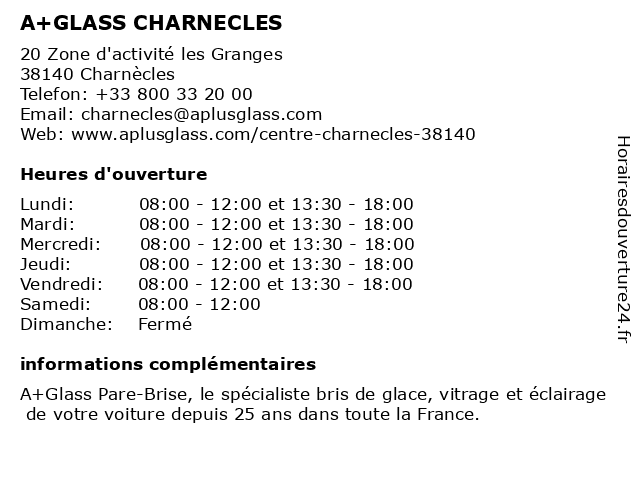 A+GLASS CHARNECLES

20 Zone d'activité les Granges
38140 Charnècles
Telefon: +33 800 33 20 00
Email: charnecles@aplusglass.com
Web: www.aplusglass.com/centre-charnecles-38140

Heures d'ouverture

| | |
|---|---|
| Lundi: | 08:00 - 12:00 et 13:30 - 18:00 |
| Mardi: | 08:00 - 12:00 et 13:30 - 18:00 |
| Mercredi: | 08:00 - 12:00 et 13:30 - 18:00 |
| Jeudi: | 08:00 - 12:00 et 13:30 - 18:00 |
| Vendredi: | 08:00 - 12:00 et 13:30 - 18:00 |
| Samedi: | 08:00 - 12:00 |
| Dimanche: | Fermé |

informations complémentaires

A+Glass Pare-Brise, le spécialiste bris de glace, vitrage et éclairage de votre voiture depuis 25 ans dans toute la France.

Horairesdouverture24.fr